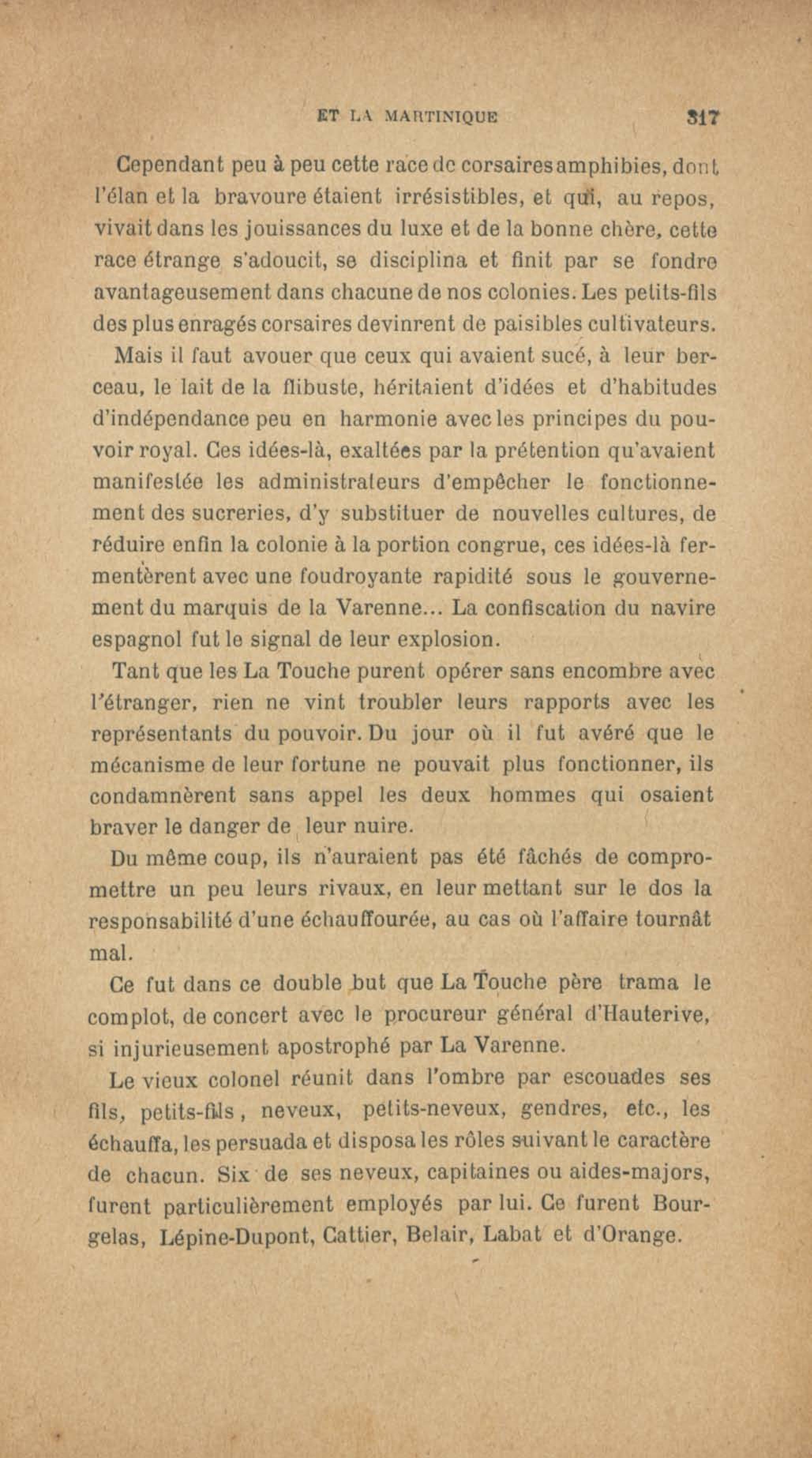 ET LA MARTINIQUE 317

Cependant peu à peu cette race de corsaires amphibies, dont l'élan et la bravoure étaient irrésistibles, et qui, au repos, vivait dans les jouissances du luxe et de la bonne chère, cette race étrange s'adoucit, se disciplina et finit par se fondre avantageusement dans chacune de nos colonies. Les petits-fils des plus enragés corsaires devinrent de paisibles cultivateurs.

Mais il faut avouer que ceux qui avaient sucé, à leur berceau, le lait de la flibuste, héritaient d'idées et d'habitudes d'indépendance peu en harmonie avec les principes du pouvoir royal. Ces idées-là, exaltées par la prétention qu'avaient manifestée les administrateurs d'empêcher le fonctionnement des sucreries, d'y substituer de nouvelles cultures, de réduire enfin la colonie à la portion congrue, ces idées-là fermentèrent avec une foudroyante rapidité sous le gouvernement du marquis de la Varenne... La confiscation du navire espagnol fut le signal de leur explosion.

Tant que les La Touche purent opérer sans encombre avec l'étranger, rien ne vint troubler leurs rapports avec les représentants du pouvoir. Du jour où il fut avéré que le mécanisme de leur fortune ne pouvait plus fonctionner, ils condamnèrent sans appel les deux hommes qui osaient braver le danger de leur nuire.

Du même coup, ils n'auraient pas été fâchés de compromettre un peu leurs rivaux, en leur mettant sur le dos la responsabilité d'une échauffourée, au cas où l'affaire tournât mal.

Ce fut dans ce double but que La Touche père trama le complot, de concert avec le procureur général d'Hauterive, si injurieusement apostrophé par La Varenne.

Le vieux colonel réunit dans l'ombre par escouades ses fils, petits-fils, neveux, petits-neveux, gendres, etc., les échauffa, les persuada et disposa les rôles suivant le caractère de chacun. Six de ses neveux, capitaines ou aides-majors, furent particulièrement employés par lui. Ce furent Bourgelas, Lépine-Dupont, Cattier, Belair, Labat et d'Orange.